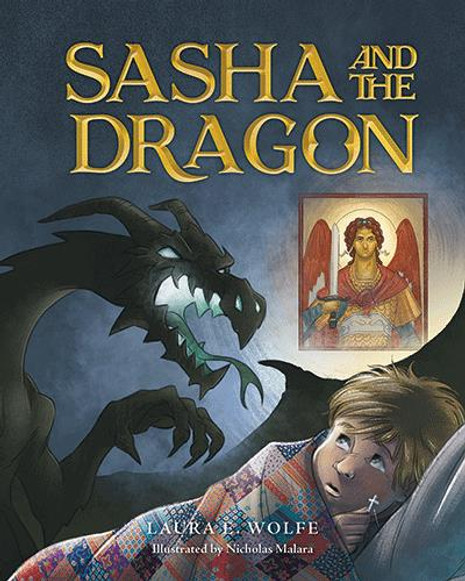 SASHA AND THE DRAGON

LAURA E. WOLFE
Illustrated by Nicholas Malara